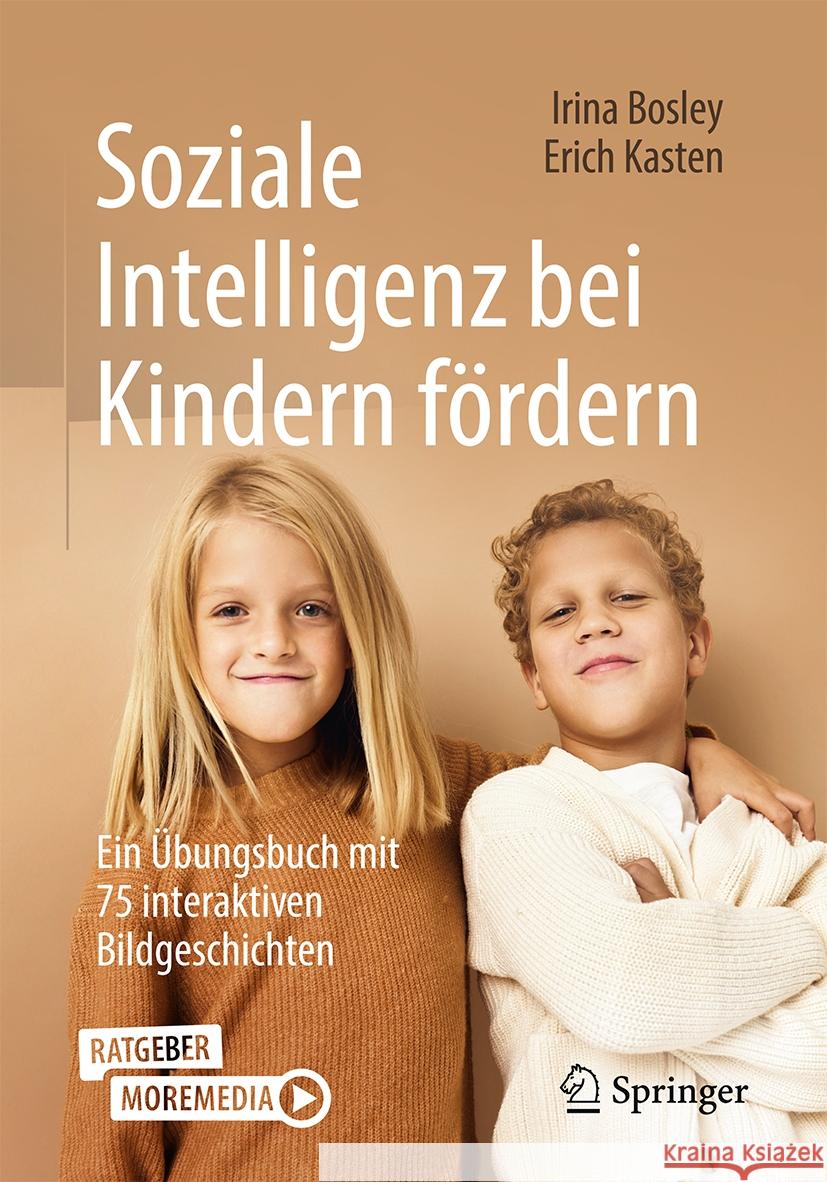 Irina Bosley
Erich Kasten

Soziale Intelligenz bei Kindern fördern

Ein Übungsbuch mit 75 interaktiven Bildgeschichten

RATGEBER
MOREMEDIA

Springer